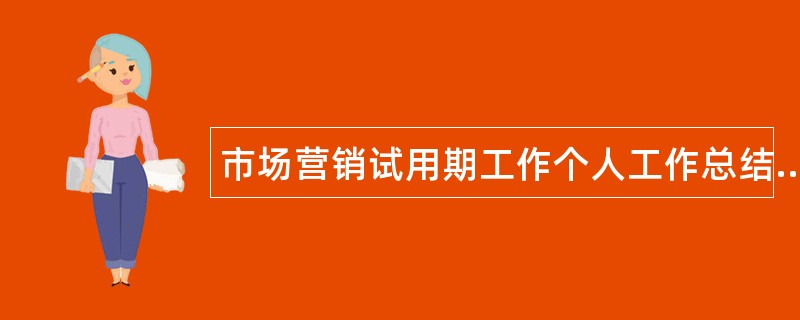 市场营销试用期工作个人工作总结..